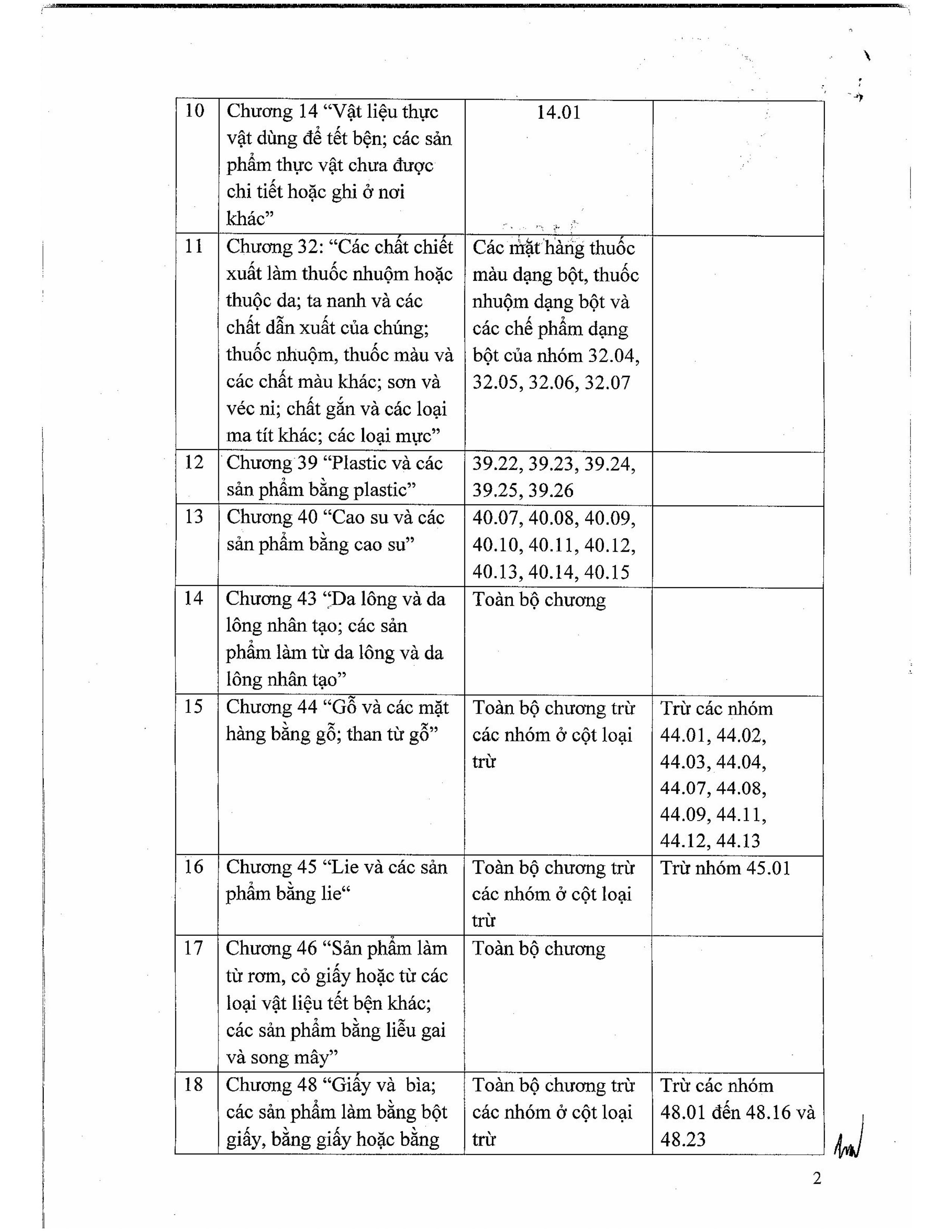 | 10 | Chương 14 "Vật liệu thực vật dùng để tết bện; các sản phẩm thực vật chưa được chi tiết hoặc ghi ở nơi khác" | 14.01 | |
|---|---|---|---|
| 11 | Chương 32: "Các chất chiết xuất làm thuốc nhuộm hoặc thuộc da; ta nanh và các chất dẫn xuất của chúng; thuốc nhuộm, thuốc màu và các chất màu khác; sơn và véc ni; chất gắn và các loại ma tít khác; các loại mực" | Các mặt hàng thuốc màu dạng bột, thuốc nhuộm dạng bột và các chế phẩm dạng bột của nhóm 32.04, 32.05, 32.06, 32.07 | |
| 12 | Chương 39 "Plastic và các sản phẩm bằng plastic" | 39.22, 39.23, 39.24, 39.25, 39.26 | |
| 13 | Chương 40 "Cao su và các sản phẩm bằng cao su" | 40.07, 40.08, 40.09, 40.10, 40.11, 40.12, 40.13, 40.14, 40.15 | |
| 14 | Chương 43 "Da lông và da lông nhân tạo; các sản phẩm làm từ da lông và da lông nhân tạo" | Toàn bộ chương | |
| 15 | Chương 44 "Gỗ và các mặt hàng bằng gỗ; than từ gỗ" | Toàn bộ chương trừ các nhóm ở cột loại trừ | Trừ các nhóm 44.01, 44.02, 44.03, 44.04, 44.07, 44.08, 44.09, 44.11, 44.12, 44.13 |
| 16 | Chương 45 "Lie và các sản phẩm bằng lie" | Toàn bộ chương trừ các nhóm ở cột loại trừ | Trừ nhóm 45.01 |
| 17 | Chương 46 "Sản phẩm làm từ rơm, cỏ giấy hoặc từ các loại vật liệu tết bện khác; các sản phẩm bằng liễu gai và song mây" | Toàn bộ chương | |
| 18 | Chương 48 "Giấy và bìa; các sản phẩm làm bằng bột giấy, bằng giấy hoặc bằng | Toàn bộ chương trừ các nhóm ở cột loại trừ | Trừ các nhóm 48.01 đến 48.16 và 48.23 |

2